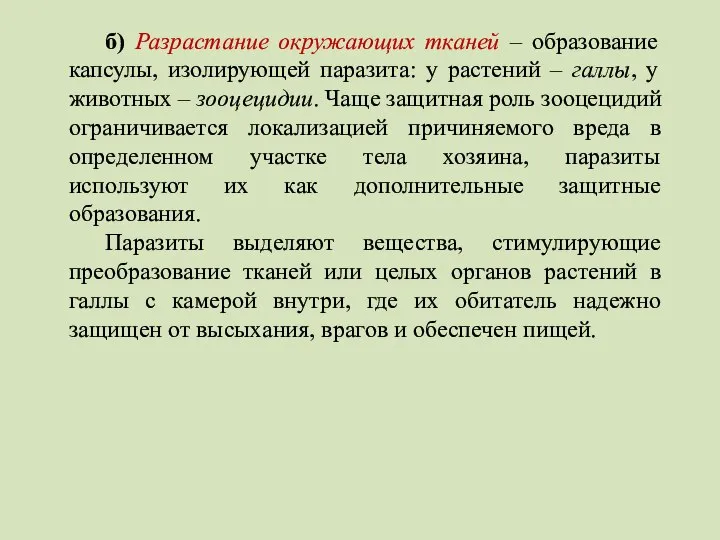 б) Разрастание окружающих тканей – образование капсулы, изолирующей паразита: у растений – галлы, у животных – зооцецидии. Чаще защитная роль зооцецидий ограничивается локализацией причиняемого вреда в определенном участке тела хозяина, паразиты используют их как дополнительные защитные образования.

Паразиты выделяют вещества, стимулирующие преобразование тканей или целых органов растений в галлы с камерой внутри, где их обитатель надежно защищен от высыхания, врагов и обеспечен пищей.